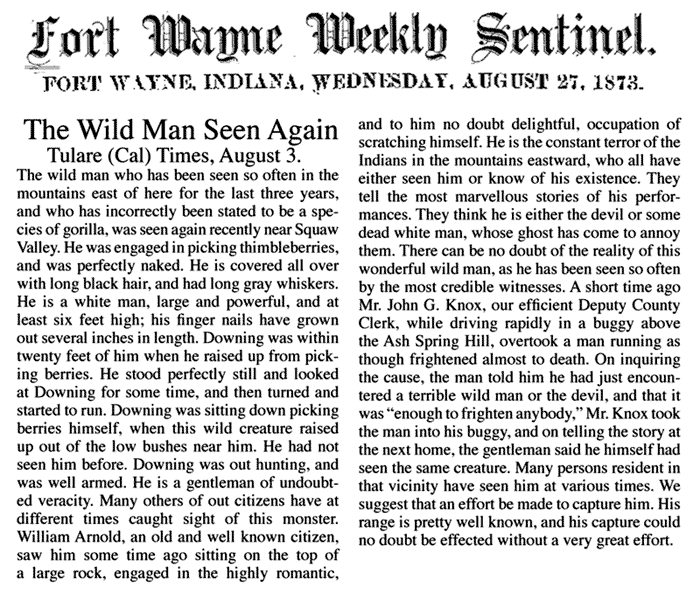 Fort Wayne Weekly Sentinel.

FORT WAYNE, INDIANA, WEDNESDAY, AUGUST 27, 1873.

The Wild Man Seen Again

Tulare (Cal) Times, August 3.

The wild man who has been seen so often in the mountains east of here for the last three years, and who has incorrectly been stated to be a species of gorilla, was seen again recently near Squaw Valley. He was engaged in picking thimbleberries, and was perfectly naked. He is covered all over with long black hair, and had long gray whiskers. He is a white man, large and powerful, and at least six feet high; his finger nails have grown out several inches in length. Downing was within twenty feet of him when he raised up from picking berries. He stood perfectly still and looked at Downing for some time, and then turned and started to run. Downing was sitting down picking berries himself, when this wild creature raised up out of the low bushes near him. He had not seen him before. Downing was out hunting, and was well armed. He is a gentleman of undoubted veracity. Many others of out citizens have at different times caught sight of this monster. William Arnold, an old and well known citizen, saw him some time ago sitting on the top of a large rock, engaged in the highly romantic, and to him no doubt delightful, occupation of scratching himself. He is the constant terror of the Indians in the mountains eastward, who all have either seen him or know of his existence. They tell the most marvellous stories of his performances. They think he is either the devil or some dead white man, whose ghost has come to annoy them. There can be no doubt of the reality of this wonderful wild man, as he has been seen so often by the most credible witnesses. A short time ago Mr. John G. Knox, our efficient Deputy County Clerk, while driving rapidly in a buggy above the Ash Spring Hill, overtook a man running as though frightened almost to death. On inquiring the cause, the man told him he had just encountered a terrible wild man or the devil, and that it was "enough to frighten anybody," Mr. Knox took the man into his buggy, and on telling the story at the next home, the gentleman said he himself had seen the same creature. Many persons resident in that vicinity have seen him at various times. We suggest that an effort be made to capture him. His range is pretty well known, and his capture could no doubt be effected without a very great effort.